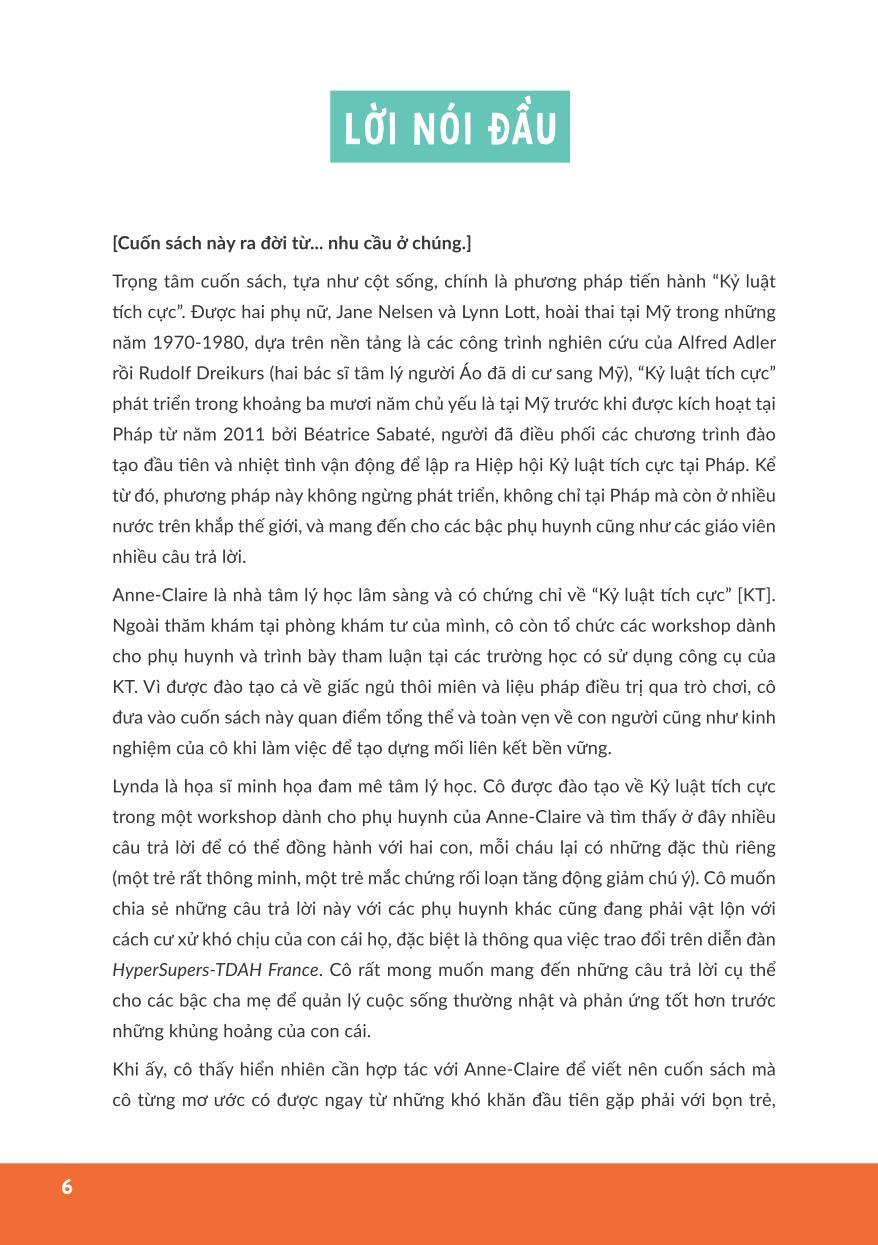 LỜI NÓI ĐẦU

[Cuốn sách này ra đời từ... nhu cầu ở chúng.]

Trọng tâm cuốn sách, tựa như cột sống, chính là phương pháp tiến hành “Kỷ luật tích cực”. Được hai phụ nữ, Jane Nelsen và Lynn Lott, hoài thai tại Mỹ trong những năm 1970-1980, dựa trên nền tảng là các công trình nghiên cứu của Alfred Adler rồi Rudolf Dreikurs (hai bác sĩ tâm lý người Áo đã di cư sang Mỹ), “Kỷ luật tích cực” phát triển trong khoảng ba mươi năm chủ yếu là tại Mỹ trước khi được kích hoạt tại Pháp từ năm 2011 bởi Béatrice Sabaté, người đã điều phối các chương trình đào tạo đầu tiên và nhiệt tình vận động để lập ra Hiệp hội Kỷ luật tích cực tại Pháp. Kể từ đó, phương pháp này không ngừng phát triển, không chỉ tại Pháp mà còn ở nhiều nước trên khắp thế giới, và mang đến cho các bậc phụ huynh cũng như các giáo viên nhiều câu trả lời.

Anne-Claire là nhà tâm lý học lâm sàng và có chứng chỉ về “Kỷ luật tích cực” [KT]. Ngoài thăm khám tại phòng khám tư của mình, cô còn tổ chức các workshop dành cho phụ huynh và trình bày tham luận tại các trường học có sử dụng công cụ của KT. Vì được đào tạo cả về giấc ngủ thôi miên và liệu pháp điều trị qua trò chơi, cô đưa vào cuốn sách này quan điểm tổng thể và toàn vẹn về con người cũng như kinh nghiệm của cô khi làm việc để tạo dựng mối liên kết bền vững.

Lynda là họa sĩ minh họa đam mê tâm lý học. Cô được đào tạo về Kỷ luật tích cực trong một workshop dành cho phụ huynh của Anne-Claire và tìm thấy ở đây nhiều câu trả lời để có thể đồng hành với hai con, mỗi cháu lại có những đặc thù riêng (một trẻ rất thông minh, một trẻ mắc chứng rối loạn tăng động giảm chú ý). Cô muốn chia sẻ những câu trả lời này với các phụ huynh khác cũng đang phải vật lộn với cách cư xử khó chịu của con cái họ, đặc biệt là thông qua việc trao đổi trên diễn đàn HyperSupers-TDAH France. Cô rất mong muốn mang đến những câu trả lời cụ thể cho các bậc cha mẹ để quản lý cuộc sống thường nhật và phản ứng tốt hơn trước những khủng hoảng của con cái.

Khi ấy, cô thấy hiển nhiên cần hợp tác với Anne-Claire để viết nên cuốn sách mà cô từng mơ ước có được ngay từ những khó khăn đầu tiên gặp phải với bọn trẻ,

6